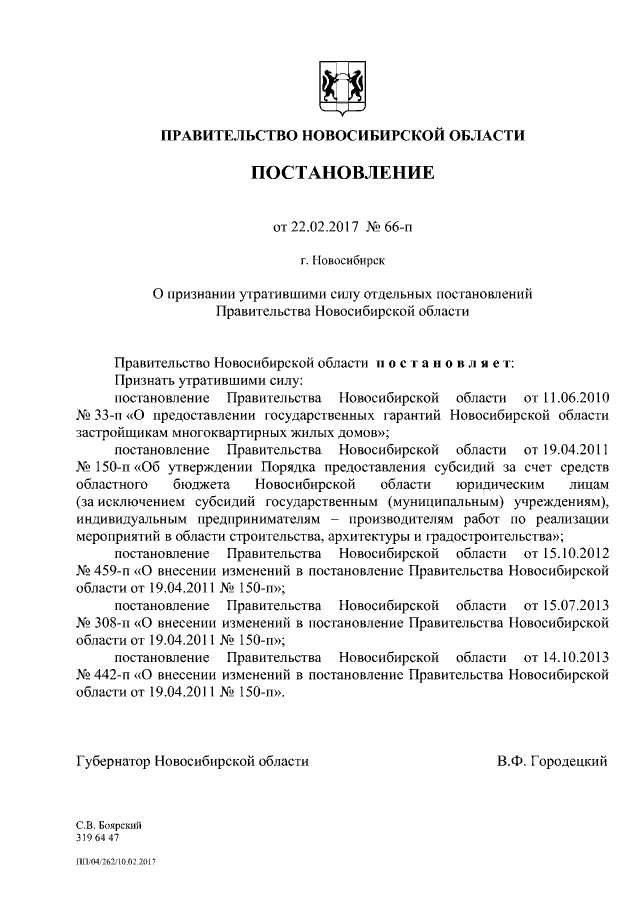 ПРАВИТЕЛЬСТВО НОВОСИБИРСКОЙ ОБЛАСТИ

ПОСТАНОВЛЕНИЕ

от 22.02.2017 № 66-п

г. Новосибирск

О признании утратившими силу отдельных постановлений Правительства Новосибирской области

Правительство Новосибирской области постановляет:

Признать утратившими силу:

постановление Правительства Новосибирской области от 11.06.2010 № 33-п «О предоставлении государственных гарантий Новосибирской области застройщикам многоквартирных жилых домов»;

постановление Правительства Новосибирской области от 19.04.2011 № 150-п «Об утверждении Порядка предоставления субсидий за счет средств областного бюджета Новосибирской области юридическим лицам (за исключением субсидий государственным (муниципальным) учреждениям), индивидуальным предпринимателям – производителям работ по реализации мероприятий в области строительства, архитектуры и градостроительства»;

постановление Правительства Новосибирской области от 15.10.2012 № 459-п «О внесении изменений в постановление Правительства Новосибирской области от 19.04.2011 № 150-п»;

постановление Правительства Новосибирской области от 15.07.2013 № 308-п «О внесении изменений в постановление Правительства Новосибирской области от 19.04.2011 № 150-п»;

постановление Правительства Новосибирской области от 14.10.2013 № 442-п «О внесении изменений в постановление Правительства Новосибирской области от 19.04.2011 № 150-п».

Губернатор Новосибирской области В.Ф. Городецкий

С.В. Боярский
319 64 47

ПП/04/262/10.02.2017